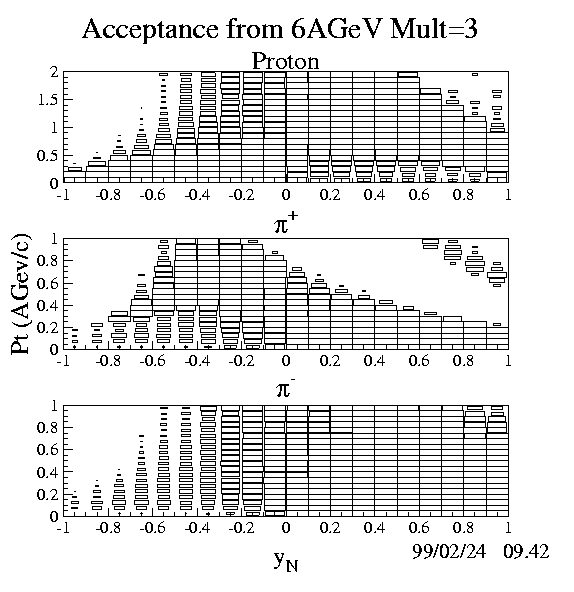 Acceptance from 6AGeV Mult=3

Proton

2
1.5
1
0.5
0
-1 -0.8 -0.6 -0.4 -0.2 0 0.2 0.4 0.6 0.8 1

$\pi^+$

Pt (AGev/c)

1
0.8
0.6
0.4
0.2
0
-1 -0.8 -0.6 -0.4 -0.2 0 0.2 0.4 0.6 0.8 1

$\pi^-$

1
0.8
0.6
0.4
0.2
0
-1 -0.8 -0.6 -0.4 -0.2 0 0.2 0.4 0.6 0.8 1

$y_N$

99/02/24 09.42